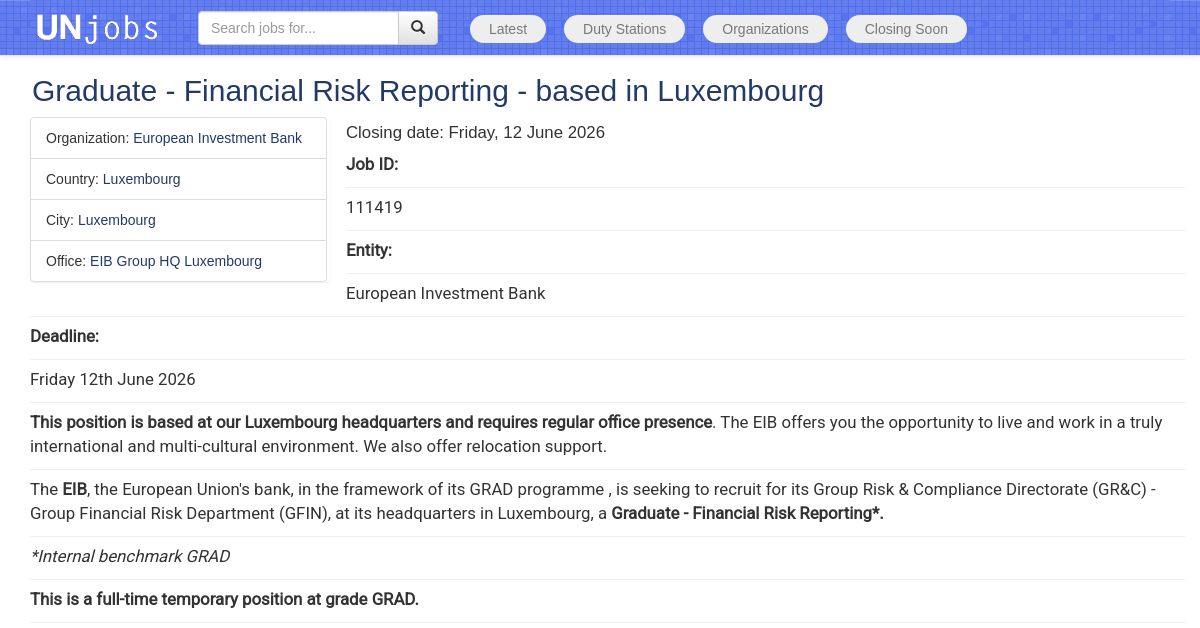 UNjobs

Search jobs for...

Latest Duty Stations Organizations Closing Soon

Graduate - Financial Risk Reporting - based in Luxembourg

Organization: European Investment Bank

Country: Luxembourg

City: Luxembourg

Office: EIB Group HQ Luxembourg

Closing date: Friday, 12 June 2026

Job ID:

111419

Entity:

European Investment Bank

Deadline:

Friday 12th June 2026

This position is based at our Luxembourg headquarters and requires regular office presence. The EIB offers you the opportunity to live and work in a truly international and multi-cultural environment. We also offer relocation support.

The EIB, the European Union's bank, in the framework of its GRAD programme , is seeking to recruit for its Group Risk & Compliance Directorate (GR&C) - Group Financial Risk Department (GFIN), at its headquarters in Luxembourg, a Graduate - Financial Risk Reporting*.

*Internal benchmark GRAD

This is a full-time temporary position at grade GRAD.